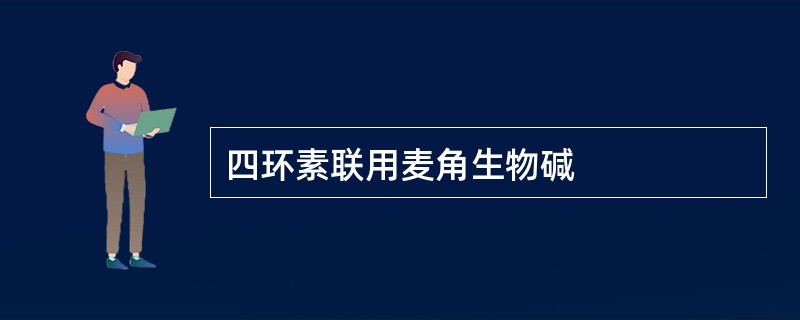 四环素联用麦角生物碱